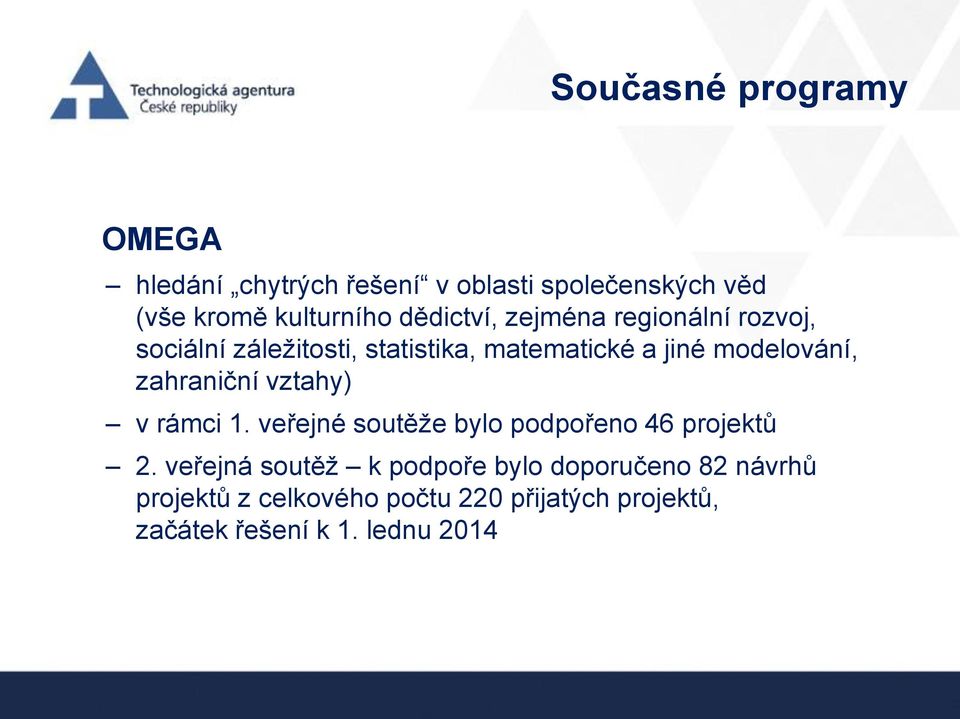 Technologická agentura
České republiky

Současné programy

OMEGA

– hledání „chytrých řešení“ v oblasti společenských věd (vše kromě kulturního dědictví, zejména regionální rozvoj, sociální záležitosti, statistika, matematické a jiné modelování, zahraniční vztahy)

– v rámci 1. veřejné soutěže bylo podpořeno 46 projektů

– 2. veřejná soutěž – k podpoře bylo doporučeno 82 návrhů projektů z celkového počtu 220 přijatých projektů, začátek řešení k 1. lednu 2014